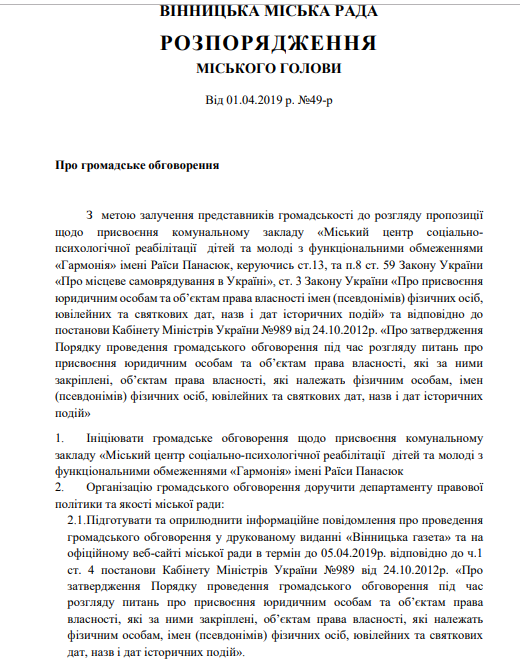 ВІННИЦЬКА МІСЬКА РАДА
РОЗПОРЯДЖЕННЯ
МІСЬКОГО ГОЛОВИ

Від 01.04.2019 р. №49-р

Про громадське обговорення

З метою залучення представників громадськості до розгляду пропозиції щодо присвоєння комунальному закладу «Міський центр соціально-психологічної реабілітації дітей та молоді з функціональними обмеженнями «Гармонія» імені Раїси Панасюк, керуючись ст.13, та п.8 ст. 59 Закону України «Про місцеве самоврядування в Україні», ст. 3 Закону України «Про присвоєння юридичним особам та об'єктам права власності імен (псевдонімів) фізичних осіб, ювілейних та святкових дат, назв і дат історичних подій» та відповідно до постанови Кабінету Міністрів України №989 від 24.10.2012р. «Про затвердження Порядку проведення громадського обговорення під час розгляду питань про присвоєння юридичним особам та об'єктам права власності, які за ними закріплені, об'єктам права власності, які належать фізичним особам, імен (псевдонімів) фізичних осіб, ювілейних та святкових дат, назв і дат історичних подій»

1. Ініціювати громадське обговорення щодо присвоєння комунальному закладу «Міський центр соціально-психологічної реабілітації дітей та молоді з функціональними обмеженнями «Гармонія» імені Раїси Панасюк
2. Організацію громадського обговорення доручити департаменту правової політики та якості міської ради:
2.1.Підготувати та оприлюднити інформаційне повідомлення про проведення громадського обговорення у друкованому виданні «Вінницька газета» та на офіційному веб-сайті міської ради в термін до 05.04.2019р. відповідно до ч.1 ст. 4 постанови Кабінету Міністрів України №989 від 24.10.2012р. «Про затвердження Порядку проведення громадського обговорення під час розгляду питань про присвоєння юридичним особам та об'єктам права власності, які за ними закріплені, об'єктам права власності, які належать фізичним особам, імен (псевдонімів) фізичних осіб, ювілейних та святкових дат, назв і дат історичних подій».